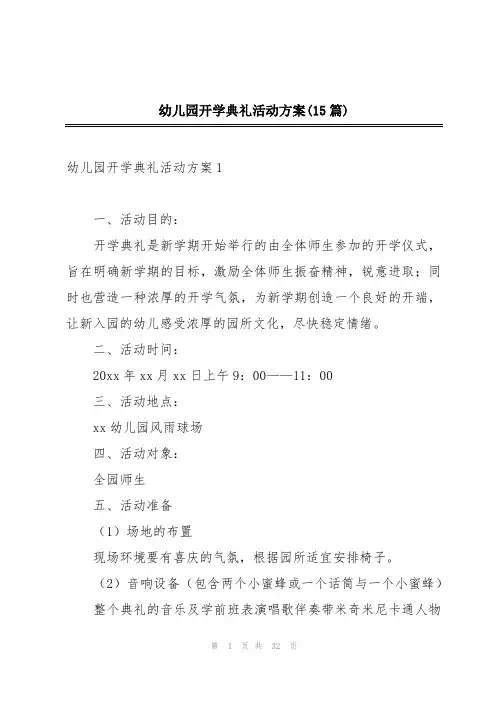 幼儿园开学典礼活动方案(15篇)

幼儿园开学典礼活动方案1

一、活动目的：

开学典礼是新学期开始举行的由全体师生参加的开学仪式，旨在明确新学期的目标，激励全体师生振奋精神，锐意进取；同时也营造一种浓厚的开学气氛，为新学期创造一个良好的开端，让新入园的幼儿感受浓厚的园所文化，尽快稳定情绪。

二、活动时间：

20xx年xx月xx日上午9：00——11：00

三、活动地点：

xx幼儿园风雨球场

四、活动对象：

全园师生

五、活动准备

（1）场地的布置

现场环境要有喜庆的气氛，根据园所适宜安排椅子。

（2）音响设备（包含两个小蜜蜂或一个话筒与一个小蜜蜂）

整个典礼的音乐及学前班表演唱歌伴奏带米奇米尼卡通人物

第 1 页 共 32 页